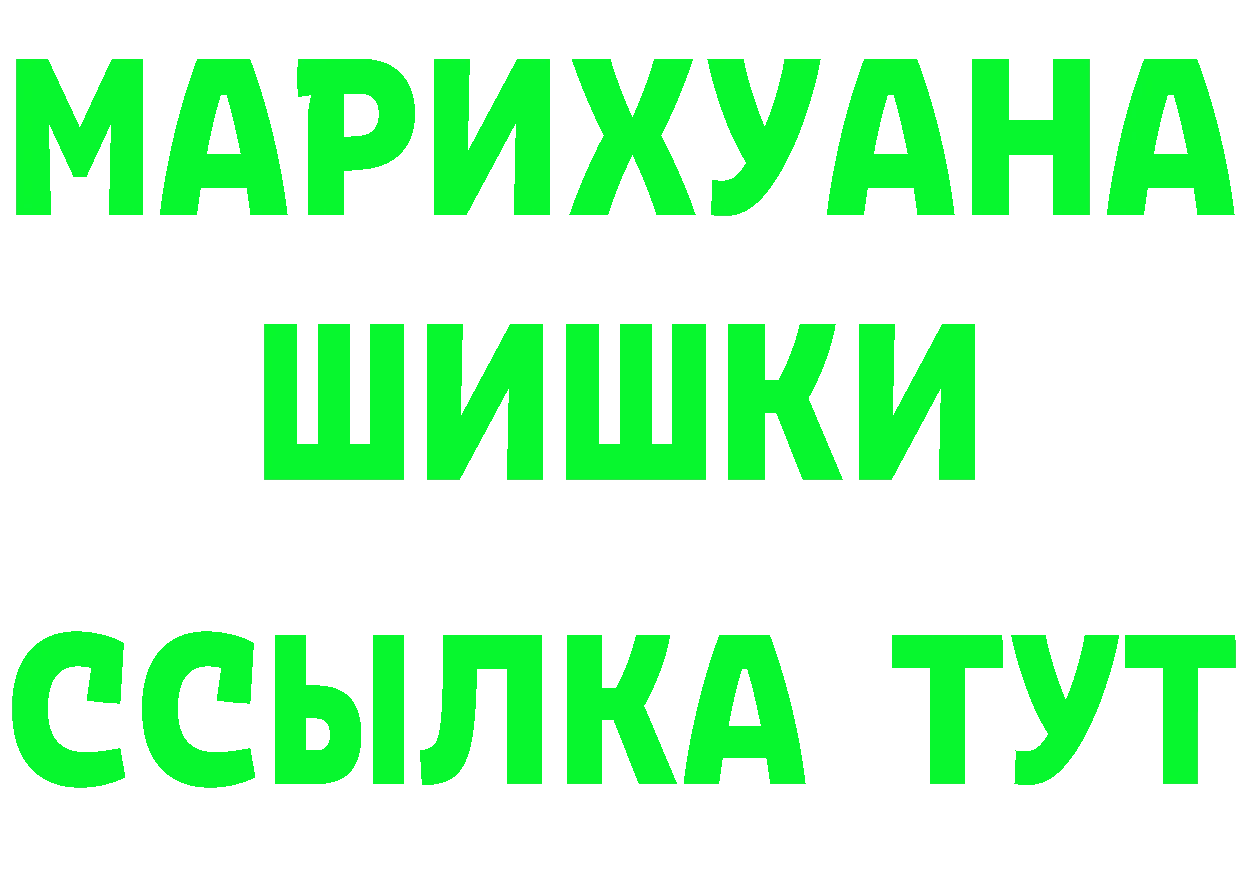 МАРИХУАНА
ШИШКИ
ССЫЛКА ТУТ